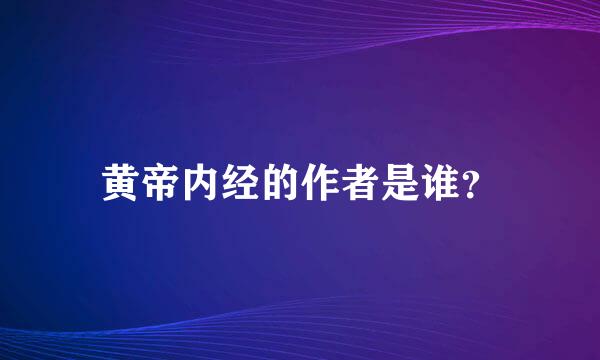 黄帝内经的作者是谁?